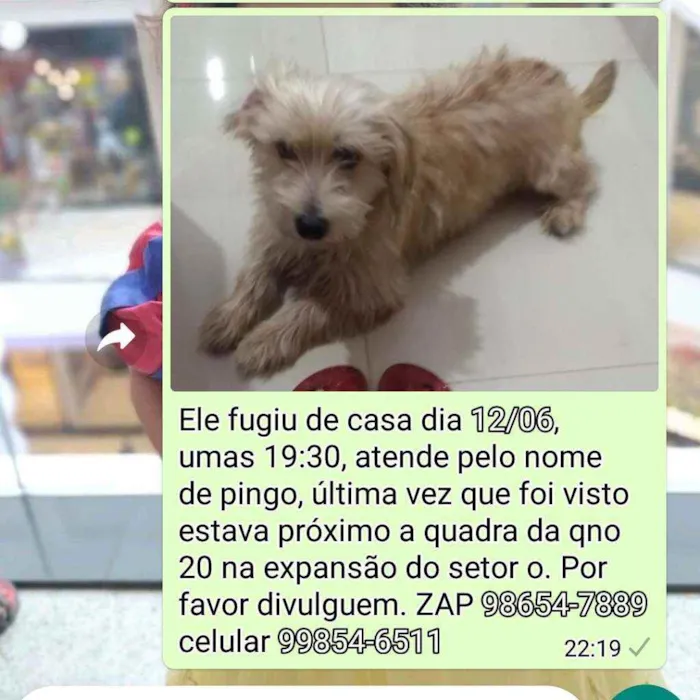 Ele fugiu de casa dia 12/06, umas 19:30, atende pelo nome de pingo, última vez que foi visto estava próximo a quadra da qno 20 na expansão do setor o. Por favor divulguem. ZAP 98654-7889 celular 99854-6511

22:19